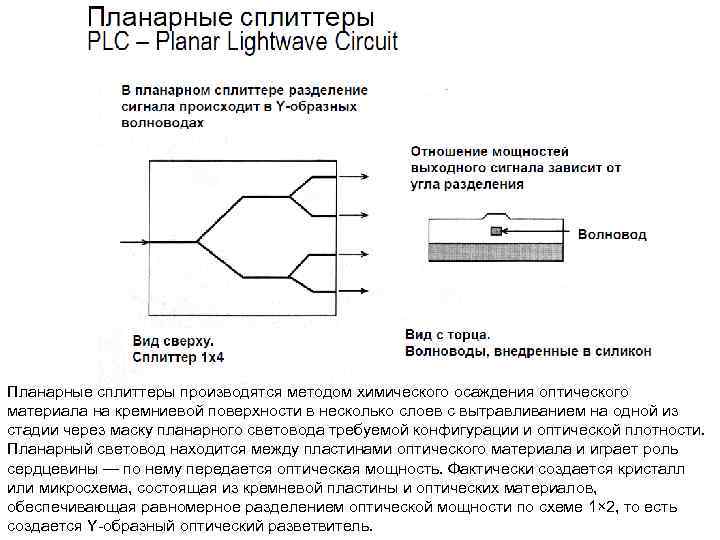 Планарные сплиттеры
PLC – Planar Lightwave Circuit

В планарном сплиттере разделение сигнала происходит в Y-образных волноводах

Отношение мощностей выходного сигнала зависит от угла разделения

Волновод

Вид сверху.
Сплиттер 1x4

Вид с торца.
Волноводы, внедренные в силикон

Планарные сплиттеры производятся методом химического осаждения оптического материала на кремниевой поверхности в несколько слоев с вытравливанием на одной из стадии через маску планарного световода требуемой конфигурации и оптической плотности. Планарный световод находится между пластинами оптического материала и играет роль сердцевины — по нему передается оптическая мощность. Фактически создается кристалл или микросхема, состоящая из кремневой пластины и оптических материалов, обеспечивающая равномерное разделением оптической мощности по схеме 1×2, то есть создается Y-образный оптический разветвитель.